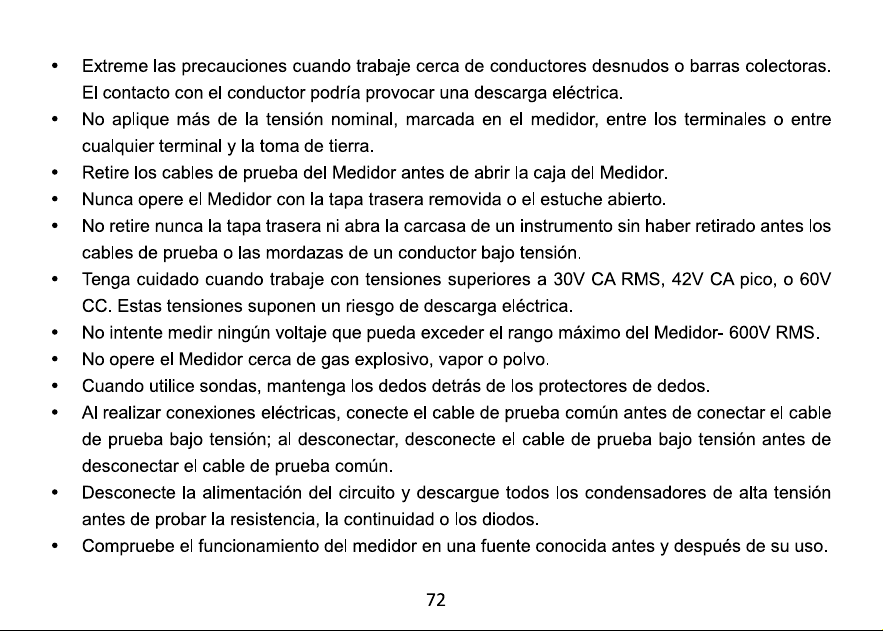 • Extreme las precauciones cuando trabaje cerca de conductores desnudos o barras colectoras. El contacto con el conductor podría provocar una descarga eléctrica.
• No aplique más de la tensión nominal, marcada en el medidor, entre los terminales o entre cualquier terminal y la toma de tierra.
• Retire los cables de prueba del Medidor antes de abrir la caja del Medidor.
• Nunca opere el Medidor con la tapa trasera removida o el estuche abierto.
• No retire nunca la tapa trasera ni abra la carcasa de un instrumento sin haber retirado antes los cables de prueba o las mordazas de un conductor bajo tensión.
• Tenga cuidado cuando trabaje con tensiones superiores a 30V CA RMS, 42V CA pico, o 60V CC. Estas tensiones suponen un riesgo de descarga eléctrica.
• No intente medir ningún voltaje que pueda exceder el rango máximo del Medidor- 600V RMS.
• No opere el Medidor cerca de gas explosivo, vapor o polvo.
• Cuando utilice sondas, mantenga los dedos detrás de los protectores de dedos.
• Al realizar conexiones eléctricas, conecte el cable de prueba común antes de conectar el cable de prueba bajo tensión; al desconectar, desconecte el cable de prueba bajo tensión antes de desconectar el cable de prueba común.
• Desconecte la alimentación del circuito y descargue todos los condensadores de alta tensión antes de probar la resistencia, la continuidad o los diodos.
• Compruebe el funcionamiento del medidor en una fuente conocida antes y después de su uso.

72